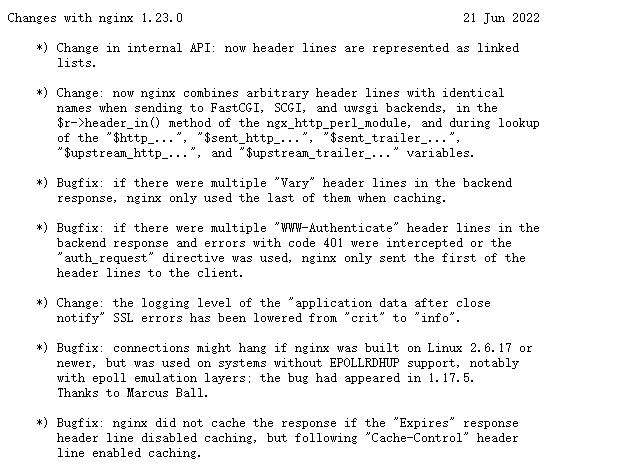 Changes with nginx 1.23.0                                        21 Jun 2022

*) Change in internal API: now header lines are represented as linked lists.

*) Change: now nginx combines arbitrary header lines with identical names when sending to FastCGI, SCGI, and uwsgi backends, in the $r->header_in() method of the ngx_http_perl_module, and during lookup of the "$http_...", "$sent_http_...", "$sent_trailer_...", "$upstream_http_...", and "$upstream_trailer_..." variables.

*) Bugfix: if there were multiple "Vary" header lines in the backend response, nginx only used the last of them when caching.

*) Bugfix: if there were multiple "WWW-Authenticate" header lines in the backend response and errors with code 401 were intercepted or the "auth_request" directive was used, nginx only sent the first of the header lines to the client.

*) Change: the logging level of the "application data after close notify" SSL errors has been lowered from "crit" to "info".

*) Bugfix: connections might hang if nginx was built on Linux 2.6.17 or newer, but was used on systems without EPOLLRDHUP support, notably with epoll emulation layers; the bug had appeared in 1.17.5. Thanks to Marcus Ball.

*) Bugfix: nginx did not cache the response if the "Expires" response header line disabled caching, but following "Cache-Control" header line enabled caching.